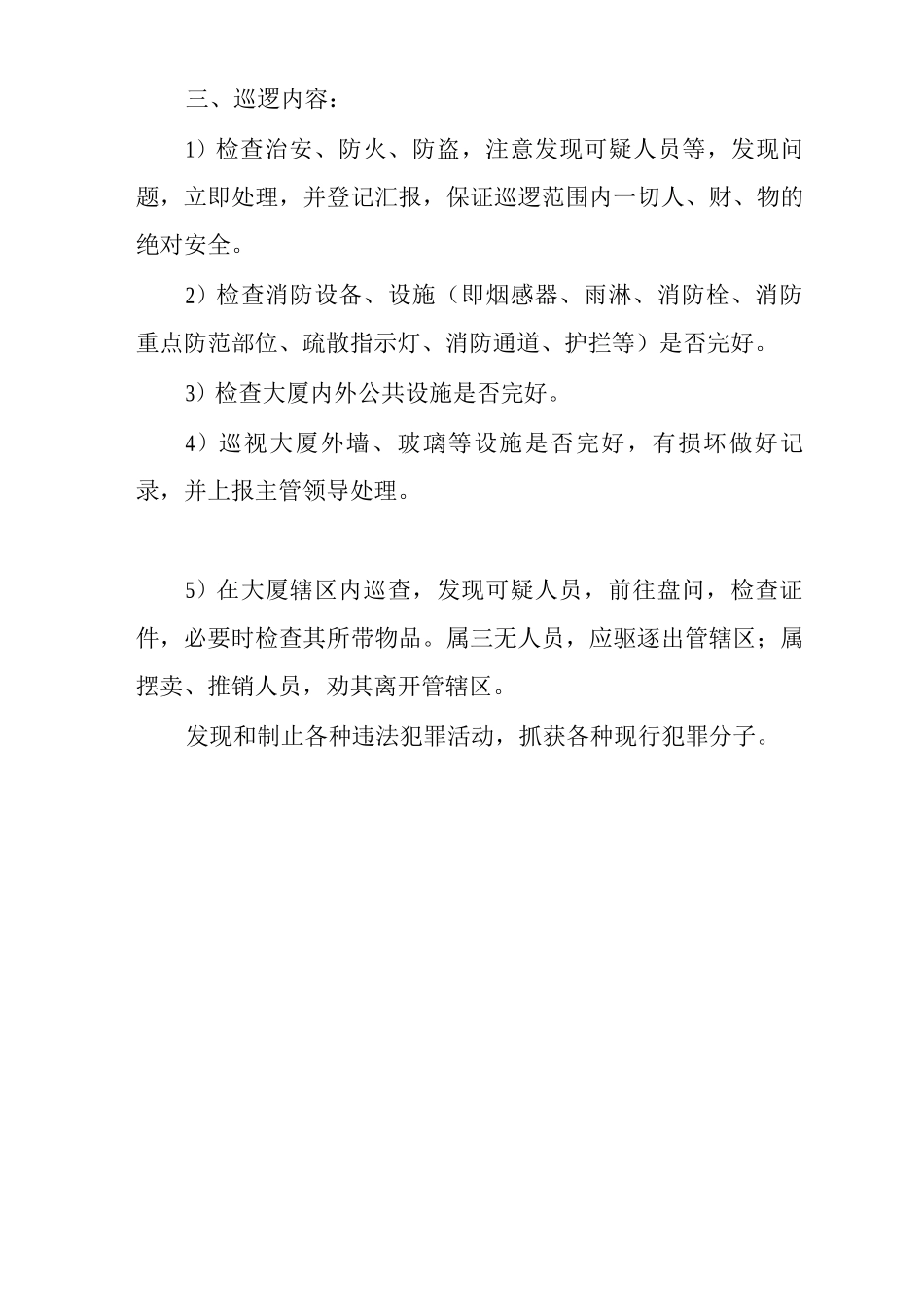 三、巡逻内容：

1）检查治安、防火、防盗，注意发现可疑人员等，发现问题，立即处理，并登记汇报，保证巡逻范围内一切人、财、物的绝对安全。

2）检查消防设备、设施（即烟感器、雨淋、消防栓、消防重点防范部位、疏散指示灯、消防通道、护拦等）是否完好。

3）检查大厦内外公共设施是否完好。

4）巡视大厦外墙、玻璃等设施是否完好，有损坏做好记录，并上报主管领导处理。

5）在大厦辖区内巡查，发现可疑人员，前往盘问，检查证件，必要时检查其所带物品。属三无人员，应驱逐出管辖区；属摆卖、推销人员，劝其离开管辖区。

发现和制止各种违法犯罪活动，抓获各种现行犯罪分子。